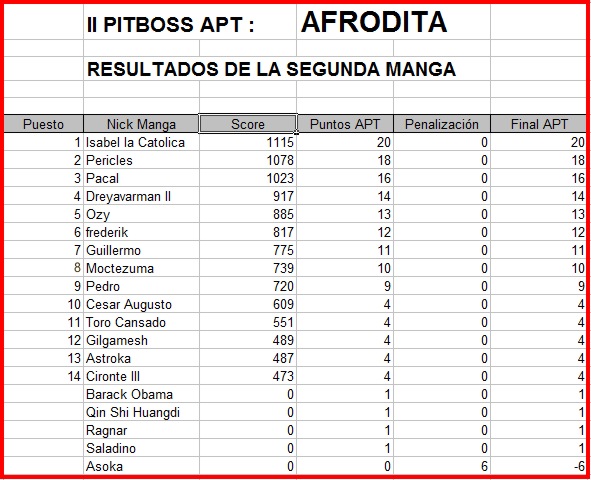 II PITBOSS APT : AFRODITA

RESULTADOS DE LA SEGUNDA MANGA

| Puesto | Nick Manga | Score | Puntos APT | Penalización | Final APT |
|---|---|---|---|---|---|
| 1 | Isabel la Catolica | 1115 | 20 | 0 | 20 |
| 2 | Pericles | 1078 | 18 | 0 | 18 |
| 3 | Pacal | 1023 | 16 | 0 | 16 |
| 4 | Dreyavarman II | 917 | 14 | 0 | 14 |
| 5 | Ozy | 885 | 13 | 0 | 13 |
| 6 | frederik | 817 | 12 | 0 | 12 |
| 7 | Guillermo | 775 | 11 | 0 | 11 |
| 8 | Moctezuma | 739 | 10 | 0 | 10 |
| 9 | Pedro | 720 | 9 | 0 | 9 |
| 10 | Cesar Augusto | 609 | 4 | 0 | 4 |
| 11 | Toro Cansado | 551 | 4 | 0 | 4 |
| 12 | Gilgamesh | 489 | 4 | 0 | 4 |
| 13 | Astroka | 487 | 4 | 0 | 4 |
| 14 | Cironte III | 473 | 4 | 0 | 4 |
| | Barack Obama | 0 | 1 | 0 | 1 |
| | Qin Shi Huangdi | 0 | 1 | 0 | 1 |
| | Ragnar | 0 | 1 | 0 | 1 |
| | Saladino | 0 | 1 | 0 | 1 |
| | Asoka | 0 | 0 | 6 | -6 |